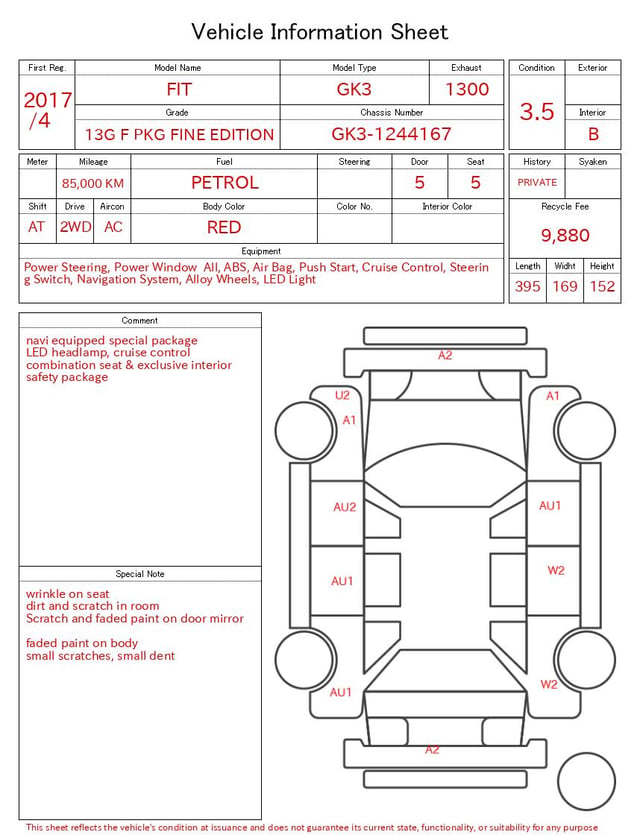 Vehicle Information Sheet

| First Reg. | Model Name | Model Type | Exhaust |
|---|---|---|---|
| 2017 /4 | FIT | GK3 | 1300 |
| | Grade | Chassis Number | |
| | 13G F PKG FINE EDITION | GK3-1244167 | |

| Condition | Exterior |
|---|---|
| 3.5 | |
| | Interior |
| | B |

| Meter | Mileage | Fuel | Steering | Door | Seat |
|---|---|---|---|---|---|
| | 85,000 KM | PETROL | | 5 | 5 |

| Shift | Drive | Aircon | Body Color | Color No. | Interior Color |
|---|---|---|---|---|---|
| AT | 2WD | AC | RED | | |

| History | Syaken |
|---|---|
| PRIVATE | |

Recycle Fee
9,880

Equipment
Power Steering, Power Window All, ABS, Air Bag, Push Start, Cruise Control, Steering Switch, Navigation System, Alloy Wheels, LED Light

| Length | Widht | Height |
|---|---|---|
| 395 | 169 | 152 |

Comment
navi equipped special package
LED headlamp, cruise control
combination seat & exclusive interior
safety package

Special Note
wrinkle on seat
dirt and scratch in room
Scratch and faded paint on door mirror

faded paint on body
small scratches, small dent

A2
U2
A1
A1
AU2
AU1
AU1
W2
AU1
W2
A2

This sheet reflects the vehicle's condition at issuance and does not guarantee its current state, functionality, or suitability for any purpose